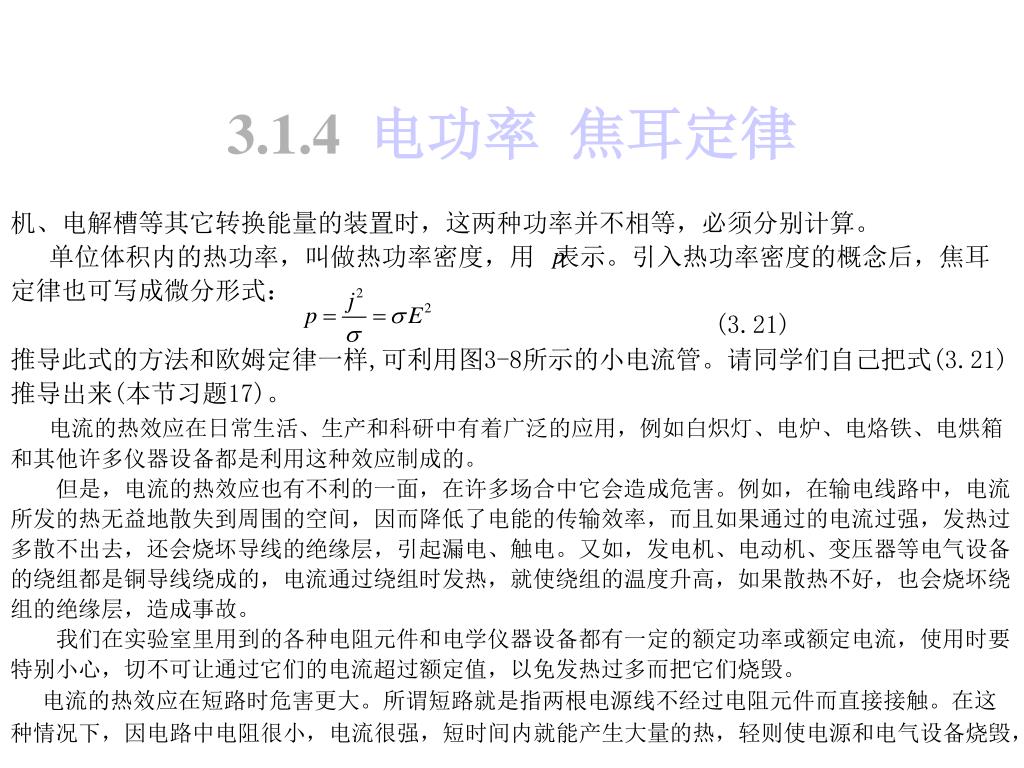 3.1.4 电功率 焦耳定律

机、电解槽等其它转换能量的装置时，这两种功率并不相等，必须分别计算。

单位体积内的热功率，叫做热功率密度，用 $p$ 表示。引入热功率密度的概念后，焦耳定律也可写成微分形式：

$p = \frac{j^2}{\sigma} = \sigma E^2$ (3.21)

推导此式的方法和欧姆定律一样,可利用图3-8所示的小电流管。请同学们自己把式(3.21)推导出来(本节习题17)。

电流的热效应在日常生活、生产和科研中有着广泛的应用，例如白炽灯、电炉、电烙铁、电烘箱和其他许多仪器设备都是利用这种效应制成的。

但是，电流的热效应也有不利的一面，在许多场合中它会造成危害。例如，在输电线路中，电流所发的热无益地散失到周围的空间，因而降低了电能的传输效率，而且如果通过的电流过强，发热过多散不出去，还会烧坏导线的绝缘层，引起漏电、触电。又如，发电机、电动机、变压器等电气设备的绕组都是铜导线绕成的，电流通过绕组时发热，就使绕组的温度升高，如果散热不好，也会烧坏绕组的绝缘层，造成事故。

我们在实验室里用到的各种电阻元件和电学仪器设备都有一定的额定功率或额定电流，使用时要特别小心，切不可让通过它们的电流超过额定值，以免发热过多而把它们烧毁。

电流的热效应在短路时危害更大。所谓短路就是指两根电源线不经过电阻元件而直接接触。在这种情况下，因电路中电阻很小，电流很强，短时间内就能产生大量的热，轻则使电源和电气设备烧毁，